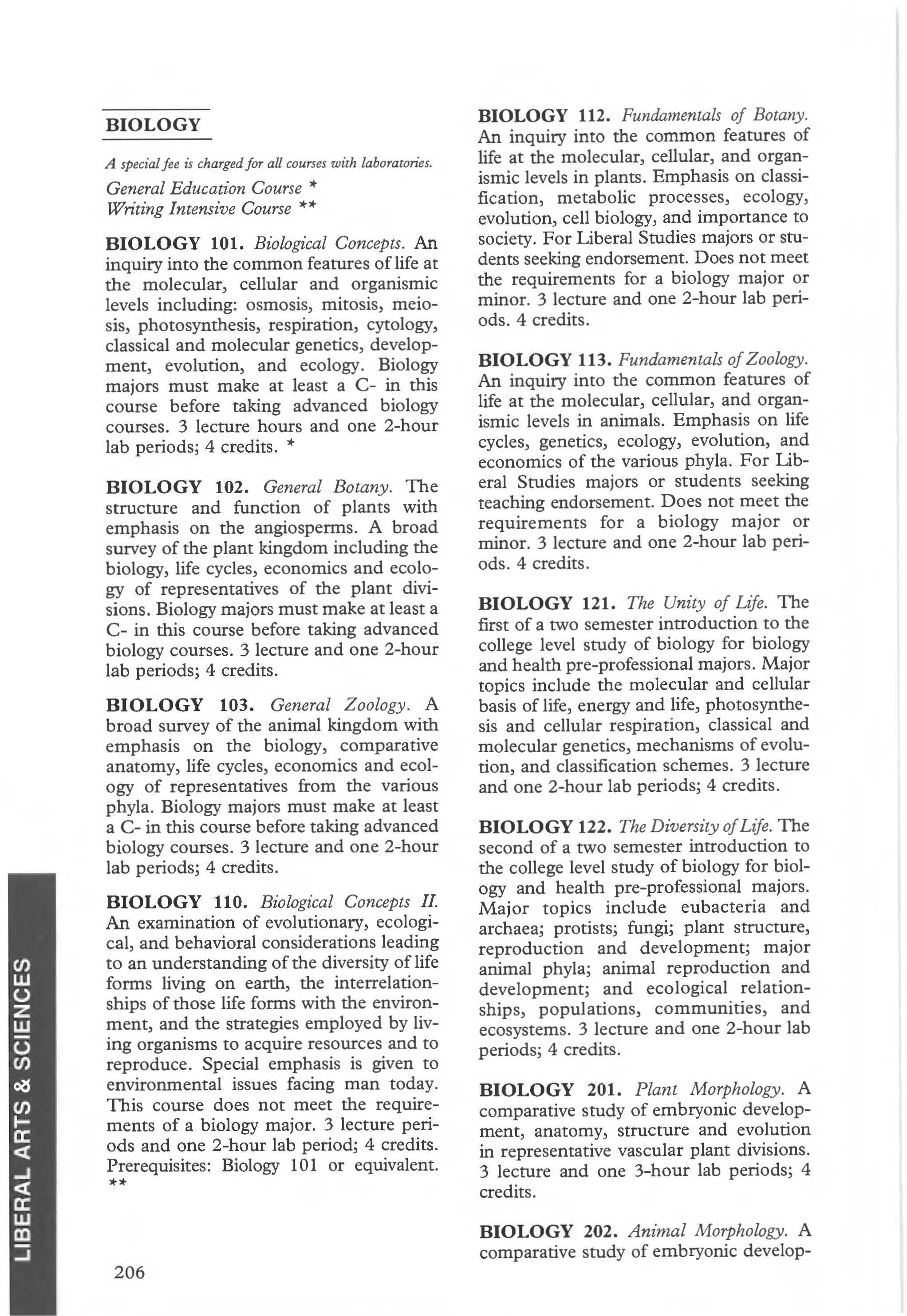 BIOLOGY

A special fee is charged for all courses with laboratories.

General Education Course *
Writing Intensive Course **

BIOLOGY 101. Biological Concepts. An inquiry into the common features of life at the molecular, cellular and organismic levels including: osmosis, mitosis, meiosis, photosynthesis, respiration, cytology, classical and molecular genetics, development, evolution, and ecology. Biology majors must make at least a C- in this course before taking advanced biology courses. 3 lecture hours and one 2-hour lab periods; 4 credits. *

BIOLOGY 102. General Botany. The structure and function of plants with emphasis on the angiosperms. A broad survey of the plant kingdom including the biology, life cycles, economics and ecology of representatives of the plant divisions. Biology majors must make at least a C- in this course before taking advanced biology courses. 3 lecture and one 2-hour lab periods; 4 credits.

BIOLOGY 103. General Zoology. A broad survey of the animal kingdom with emphasis on the biology, comparative anatomy, life cycles, economics and ecology of representatives from the various phyla. Biology majors must make at least a C- in this course before taking advanced biology courses. 3 lecture and one 2-hour lab periods; 4 credits.

BIOLOGY 110. Biological Concepts II. An examination of evolutionary, ecological, and behavioral considerations leading to an understanding of the diversity of life forms living on earth, the interrelationships of those life forms with the environment, and the strategies employed by living organisms to acquire resources and to reproduce. Special emphasis is given to environmental issues facing man today. This course does not meet the requirements of a biology major. 3 lecture periods and one 2-hour lab period; 4 credits. Prerequisites: Biology 101 or equivalent. **

BIOLOGY 112. Fundamentals of Botany. An inquiry into the common features of life at the molecular, cellular, and organismic levels in plants. Emphasis on classification, metabolic processes, ecology, evolution, cell biology, and importance to society. For Liberal Studies majors or students seeking endorsement. Does not meet the requirements for a biology major or minor. 3 lecture and one 2-hour lab periods. 4 credits.

BIOLOGY 113. Fundamentals of Zoology. An inquiry into the common features of life at the molecular, cellular, and organismic levels in animals. Emphasis on life cycles, genetics, ecology, evolution, and economics of the various phyla. For Liberal Studies majors or students seeking teaching endorsement. Does not meet the requirements for a biology major or minor. 3 lecture and one 2-hour lab periods. 4 credits.

BIOLOGY 121. The Unity of Life. The first of a two semester introduction to the college level study of biology for biology and health pre-professional majors. Major topics include the molecular and cellular basis of life, energy and life, photosynthesis and cellular respiration, classical and molecular genetics, mechanisms of evolution, and classification schemes. 3 lecture and one 2-hour lab periods; 4 credits.

BIOLOGY 122. The Diversity of Life. The second of a two semester introduction to the college level study of biology for biology and health pre-professional majors. Major topics include eubacteria and archaea; protists; fungi; plant structure, reproduction and development; major animal phyla; animal reproduction and development; and ecological relationships, populations, communities, and ecosystems. 3 lecture and one 2-hour lab periods; 4 credits.

BIOLOGY 201. Plant Morphology. A comparative study of embryonic development, anatomy, structure and evolution in representative vascular plant divisions. 3 lecture and one 3-hour lab periods; 4 credits.

BIOLOGY 202. Animal Morphology. A comparative study of embryonic develop-

LIBERAL ARTS & SCIENCES

206